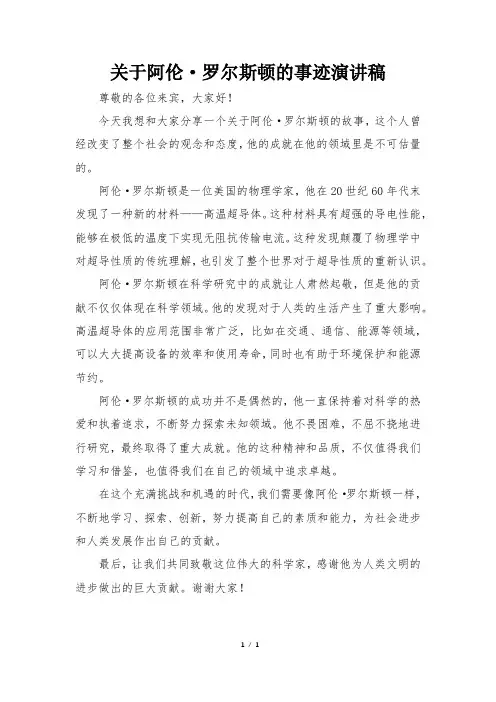 关于阿伦·罗尔斯顿的事迹演讲稿

尊敬的各位来宾，大家好！

今天我想和大家分享一个关于阿伦·罗尔斯顿的故事，这个人曾经改变了整个社会的观念和态度，他的成就在他的领域里是不可估量的。

阿伦·罗尔斯顿是一位美国的物理学家，他在20世纪60年代末发现了一种新的材料——高温超导体。这种材料具有超强的导电性能，能够在极低的温度下实现无阻抗传输电流。这种发现颠覆了物理学中对超导性质的传统理解，也引发了整个世界对于超导性质的重新认识。

阿伦·罗尔斯顿在科学研究中的成就让人肃然起敬，但是他的贡献不仅仅体现在科学领域。他的发现对于人类的生活产生了重大影响。高温超导体的应用范围非常广泛，比如在交通、通信、能源等领域，可以大大提高设备的效率和使用寿命，同时也有助于环境保护和能源节约。

阿伦·罗尔斯顿的成功并不是偶然的，他一直保持着对科学的热爱和执着追求，不断努力探索未知领域。他不畏困难，不屈不挠地进行研究，最终取得了重大成就。他的这种精神和品质，不仅值得我们学习和借鉴，也值得我们在自己的领域中追求卓越。

在这个充满挑战和机遇的时代，我们需要像阿伦·罗尔斯顿一样，不断地学习、探索、创新，努力提高自己的素质和能力，为社会进步和人类发展作出自己的贡献。

最后，让我们共同致敬这位伟大的科学家，感谢他为人类文明的进步做出的巨大贡献。谢谢大家！

1 / 1